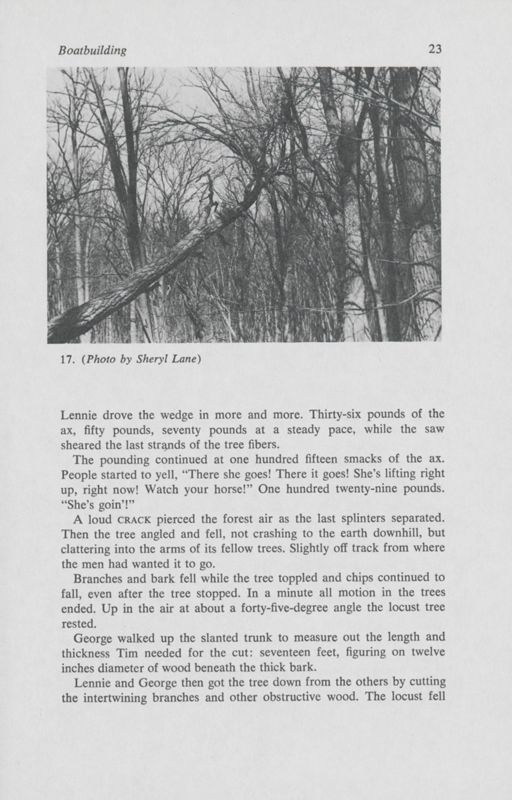 Boatbuilding 23

17. (Photo by Sheryl Lane)

Lennie drove the wedge in more and more. Thirty-six pounds of the ax, fifty pounds, seventy pounds at a steady pace, while the saw sheared the last strands of the tree fibers.

The pounding continued at one hundred fifteen smacks of the ax. People started to yell, "There she goes! There it goes! She's lifting right up, right now! Watch your horse!" One hundred twenty-nine pounds. "She's goin'!"

A loud CRACK pierced the forest air as the last splinters separated. Then the tree angled and fell, not crashing to the earth downhill, but clattering into the arms of its fellow trees. Slightly off track from where the men had wanted it to go.

Branches and bark fell while the tree toppled and chips continued to fall, even after the tree stopped. In a minute all motion in the trees ended. Up in the air at about a forty-five-degree angle the locust tree rested.

George walked up the slanted trunk to measure out the length and thickness Tim needed for the cut: seventeen feet, figuring on twelve inches diameter of wood beneath the thick bark.

Lennie and George then got the tree down from the others by cutting the intertwining branches and other obstructive wood. The locust fell